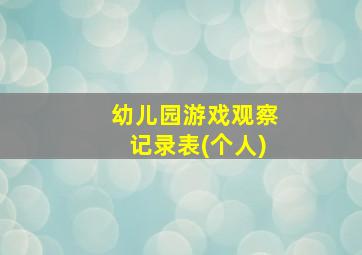 幼儿园游戏观察记录表(个人)